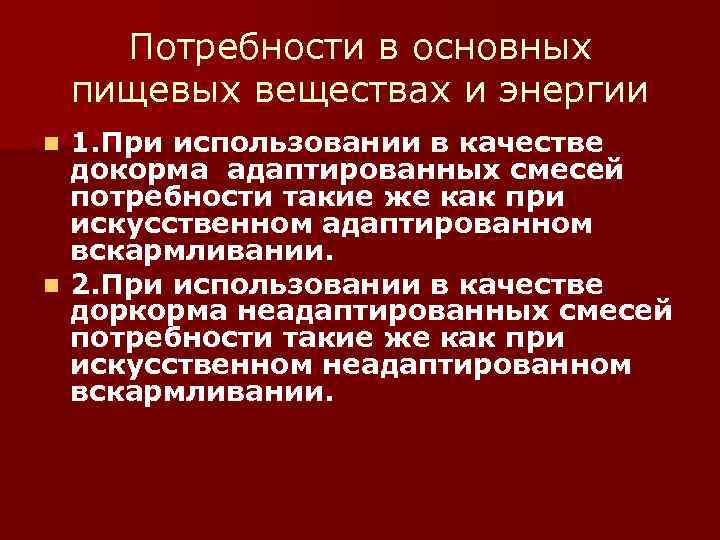 Потребности в основных пищевых веществах и энергии

1.При использовании в качестве докорма адаптированных смесей потребности такие же как при искусственном адаптированном вскармливании.

2.При использовании в качестве доркорма неадаптированных смесей потребности такие же как при искусственном неадаптированном вскармливании.